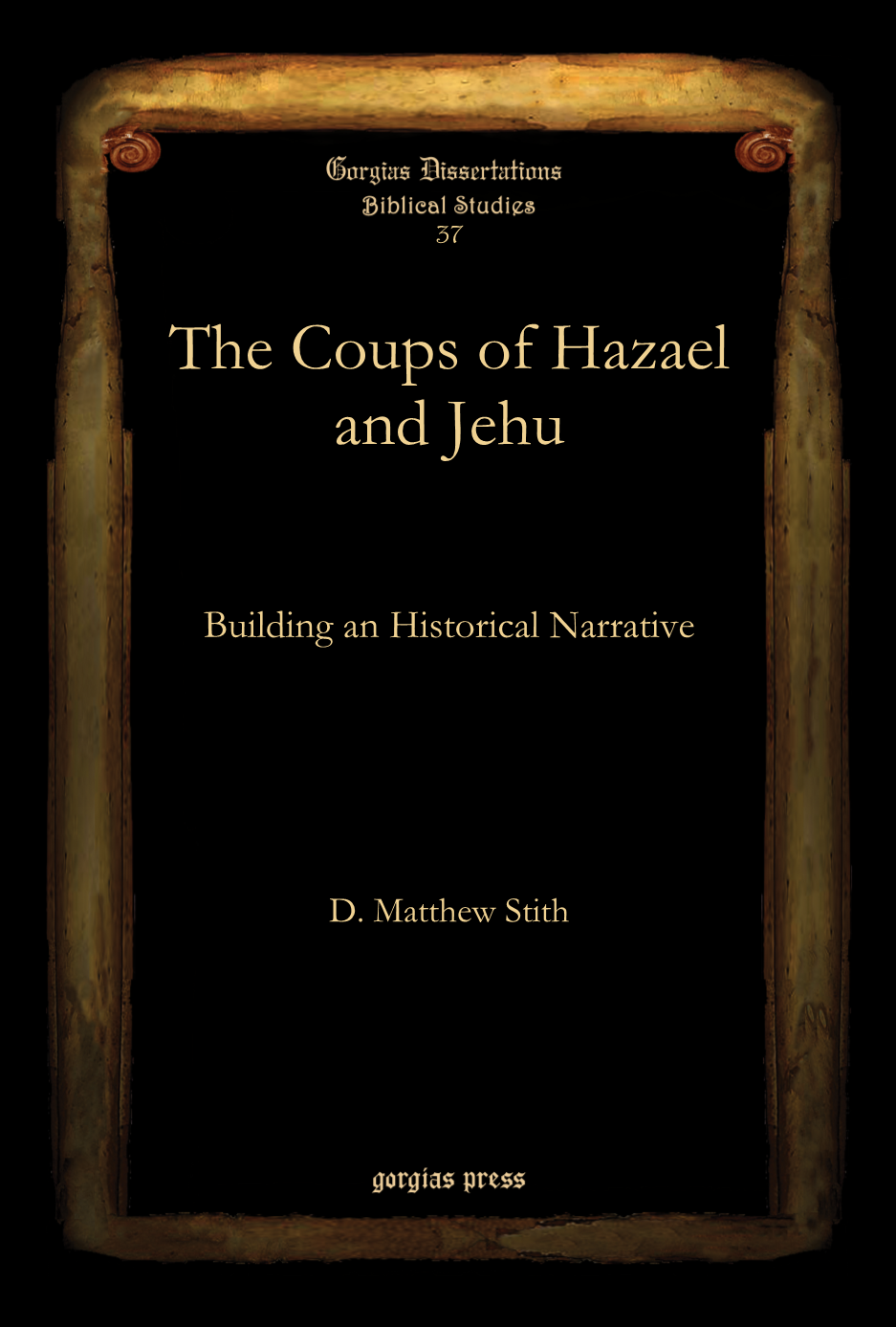 Gorgias Dissertations
Biblical Studies
37

The Coups of Hazael and Jehu

Building an Historical Narrative

D. Matthew Stith

gorgias press